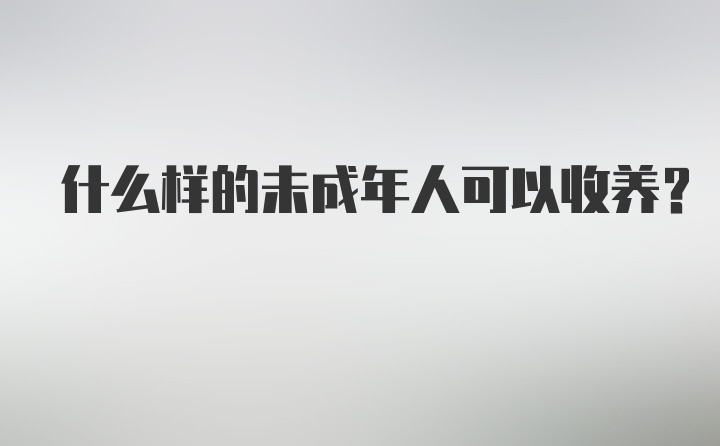 什么样的未成年人可以收养？